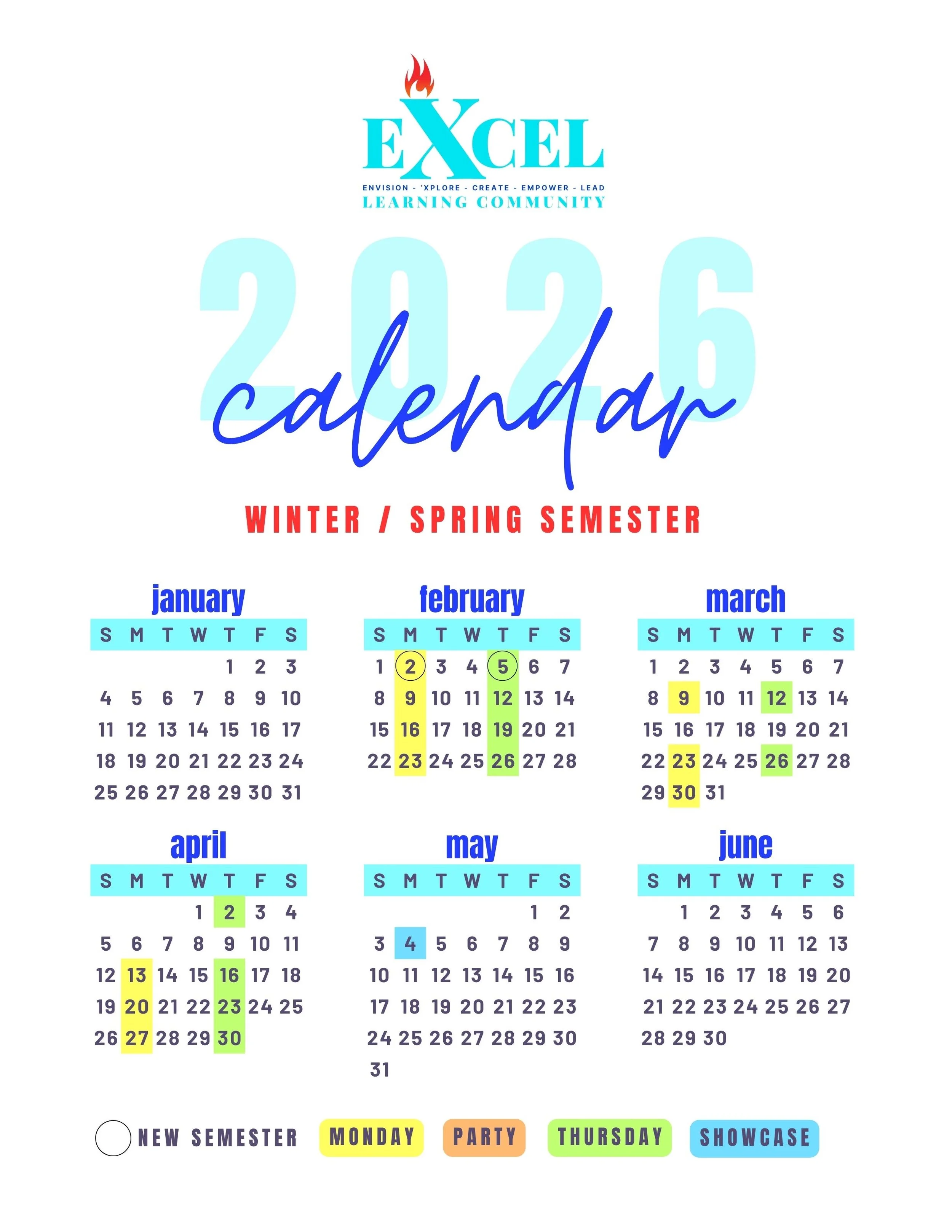 EXCEL
ENVISION - 'XPLORE - CREATE - EMPOWER - LEAD
LEARNING COMMUNITY

2026
calendar

WINTER / SPRING SEMESTER

january

| S | M | T | W | T | F | S |
|---|---|---|---|---|---|---|
|  |  |  |  | 1 | 2 | 3 |
| 4 | 5 | 6 | 7 | 8 | 9 | 10 |
| 11 | 12 | 13 | 14 | 15 | 16 | 17 |
| 18 | 19 | 20 | 21 | 22 | 23 | 24 |
| 25 | 26 | 27 | 28 | 29 | 30 | 31 |

february

| S | M | T | W | T | F | S |
|---|---|---|---|---|---|---|
| 1 | 2 | 3 | 4 | 5 | 6 | 7 |
| 8 | 9 | 10 | 11 | 12 | 13 | 14 |
| 15 | 16 | 17 | 18 | 19 | 20 | 21 |
| 22 | 23 | 24 | 25 | 26 | 27 | 28 |

march

| S | M | T | W | T | F | S |
|---|---|---|---|---|---|---|
| 1 | 2 | 3 | 4 | 5 | 6 | 7 |
| 8 | 9 | 10 | 11 | 12 | 13 | 14 |
| 15 | 16 | 17 | 18 | 19 | 20 | 21 |
| 22 | 23 | 24 | 25 | 26 | 27 | 28 |
| 29 | 30 | 31 |  |  |  |  |

april

| S | M | T | W | T | F | S |
|---|---|---|---|---|---|---|
|  |  |  | 1 | 2 | 3 | 4 |
| 5 | 6 | 7 | 8 | 9 | 10 | 11 |
| 12 | 13 | 14 | 15 | 16 | 17 | 18 |
| 19 | 20 | 21 | 22 | 23 | 24 | 25 |
| 26 | 27 | 28 | 29 | 30 |  |  |

may

| S | M | T | W | T | F | S |
|---|---|---|---|---|---|---|
|  |  |  |  |  | 1 | 2 |
| 3 | 4 | 5 | 6 | 7 | 8 | 9 |
| 10 | 11 | 12 | 13 | 14 | 15 | 16 |
| 17 | 18 | 19 | 20 | 21 | 22 | 23 |
| 24 | 25 | 26 | 27 | 28 | 29 | 30 |
| 31 |  |  |  |  |  |  |

june

| S | M | T | W | T | F | S |
|---|---|---|---|---|---|---|
|  | 1 | 2 | 3 | 4 | 5 | 6 |
| 7 | 8 | 9 | 10 | 11 | 12 | 13 |
| 14 | 15 | 16 | 17 | 18 | 19 | 20 |
| 21 | 22 | 23 | 24 | 25 | 26 | 27 |
| 28 | 29 | 30 |  |  |  |  |

NEW SEMESTER MONDAY PARTY THURSDAY SHOWCASE